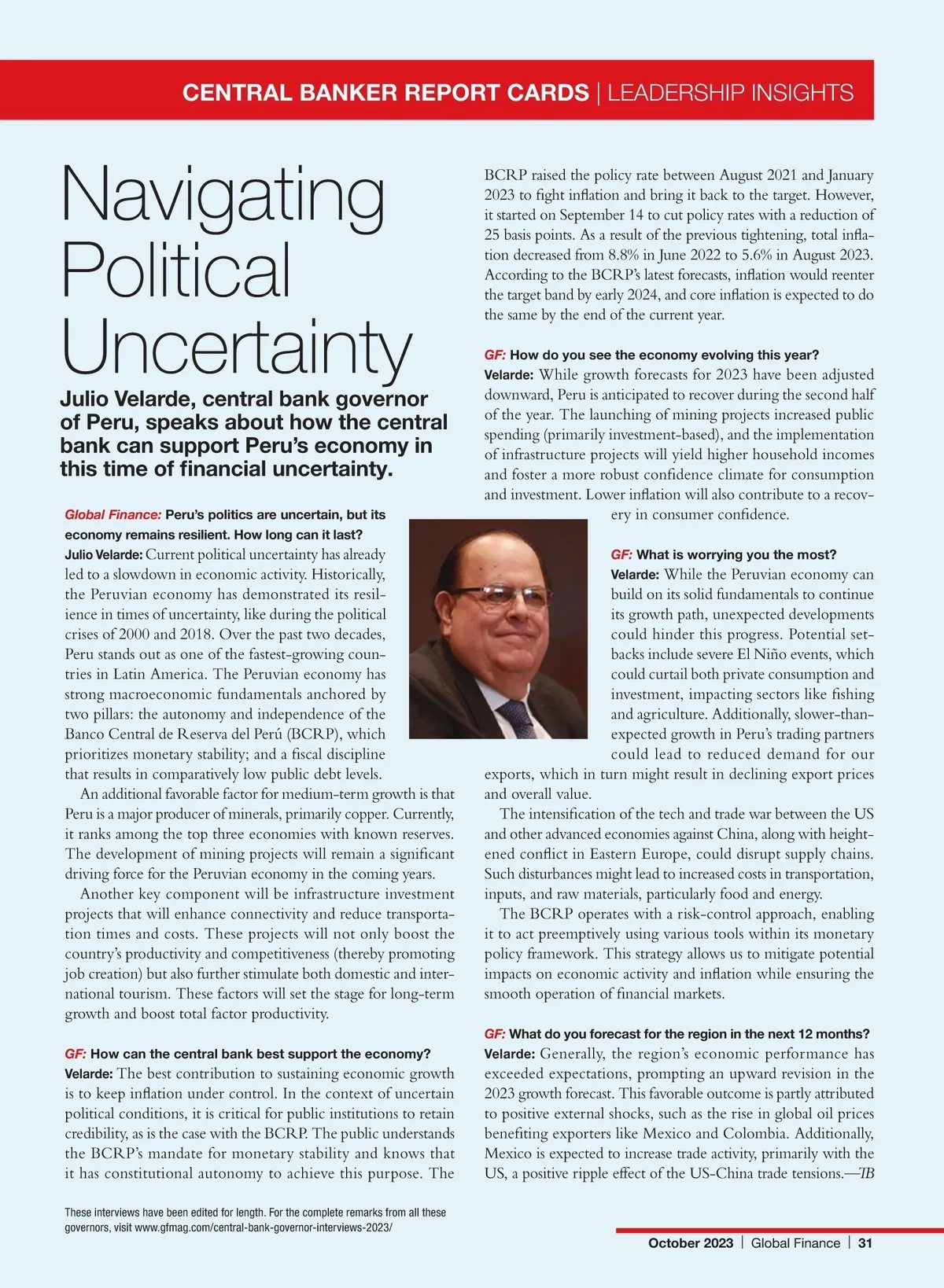 CENTRAL BANKER REPORT CARDS | LEADERSHIP INSIGHTS

Navigating Political Uncertainty

Julio Velarde, central bank governor of Peru, speaks about how the central bank can support Peru's economy in this time of financial uncertainty.

Global Finance: Peru's politics are uncertain, but its economy remains resilient. How long can it last?
Julio Velarde: Current political uncertainty has already led to a slowdown in economic activity. Historically, the Peruvian economy has demonstrated its resilience in times of uncertainty, like during the political crises of 2000 and 2018. Over the past two decades, Peru stands out as one of the fastest-growing countries in Latin America. The Peruvian economy has strong macroeconomic fundamentals anchored by two pillars: the autonomy and independence of the Banco Central de Reserva del Perú (BCRP), which prioritizes monetary stability; and a fiscal discipline that results in comparatively low public debt levels.

An additional favorable factor for medium-term growth is that Peru is a major producer of minerals, primarily copper. Currently, it ranks among the top three economies with known reserves. The development of mining projects will remain a significant driving force for the Peruvian economy in the coming years.

Another key component will be infrastructure investment projects that will enhance connectivity and reduce transportation times and costs. These projects will not only boost the country's productivity and competitiveness (thereby promoting job creation) but also further stimulate both domestic and international tourism. These factors will set the stage for long-term growth and boost total factor productivity.

GF: How can the central bank best support the economy?
Velarde: The best contribution to sustaining economic growth is to keep inflation under control. In the context of uncertain political conditions, it is critical for public institutions to retain credibility, as is the case with the BCRP. The public understands the BCRP's mandate for monetary stability and knows that it has constitutional autonomy to achieve this purpose. The BCRP raised the policy rate between August 2021 and January 2023 to fight inflation and bring it back to the target. However, it started on September 14 to cut policy rates with a reduction of 25 basis points. As a result of the previous tightening, total inflation decreased from 8.8% in June 2022 to 5.6% in August 2023. According to the BCRP's latest forecasts, inflation would reenter the target band by early 2024, and core inflation is expected to do the same by the end of the current year.

GF: How do you see the economy evolving this year?
Velarde: While growth forecasts for 2023 have been adjusted downward, Peru is anticipated to recover during the second half of the year. The launching of mining projects increased public spending (primarily investment-based), and the implementation of infrastructure projects will yield higher household incomes and foster a more robust confidence climate for consumption and investment. Lower inflation will also contribute to a recovery in consumer confidence.

GF: What is worrying you the most?
Velarde: While the Peruvian economy can build on its solid fundamentals to continue its growth path, unexpected developments could hinder this progress. Potential setbacks include severe El Niño events, which could curtail both private consumption and investment, impacting sectors like fishing and agriculture. Additionally, slower-than-expected growth in Peru's trading partners could lead to reduced demand for our exports, which in turn might result in declining export prices and overall value.

The intensification of the tech and trade war between the US and other advanced economies against China, along with heightened conflict in Eastern Europe, could disrupt supply chains. Such disturbances might lead to increased costs in transportation, inputs, and raw materials, particularly food and energy.

The BCRP operates with a risk-control approach, enabling it to act preemptively using various tools within its monetary policy framework. This strategy allows us to mitigate potential impacts on economic activity and inflation while ensuring the smooth operation of financial markets.

GF: What do you forecast for the region in the next 12 months?
Velarde: Generally, the region's economic performance has exceeded expectations, prompting an upward revision in the 2023 growth forecast. This favorable outcome is partly attributed to positive external shocks, such as the rise in global oil prices benefiting exporters like Mexico and Colombia. Additionally, Mexico is expected to increase trade activity, primarily with the US, a positive ripple effect of the US-China trade tensions.—TB

These interviews have been edited for length. For the complete remarks from all these governors, visit www.gfmag.com/central-bank-governor-interviews-2023/

October 2023 | Global Finance | 31